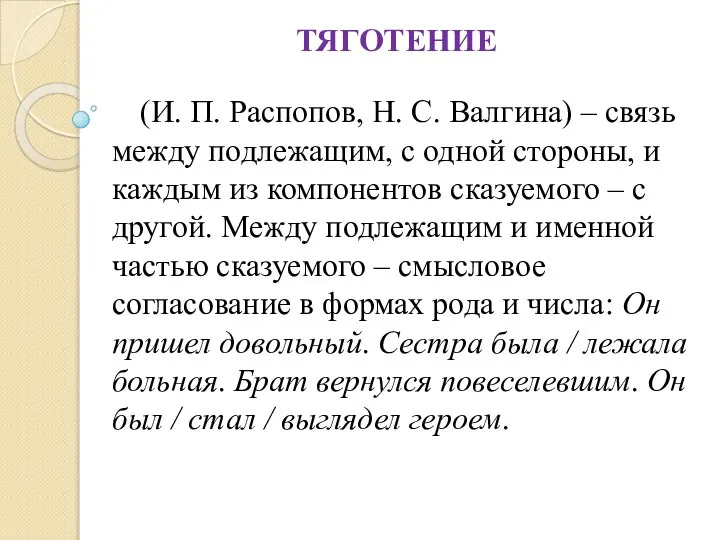 ТЯГОТЕНИЕ

(И. П. Распопов, Н. С. Валгина) – связь между подлежащим, с одной стороны, и каждым из компонентов сказуемого – с другой. Между подлежащим и именной частью сказуемого – смысловое согласование в формах рода и числа: Он пришел довольный. Сестра была / лежала больная. Брат вернулся повеселевшим. Он был / стал / выглядел героем.